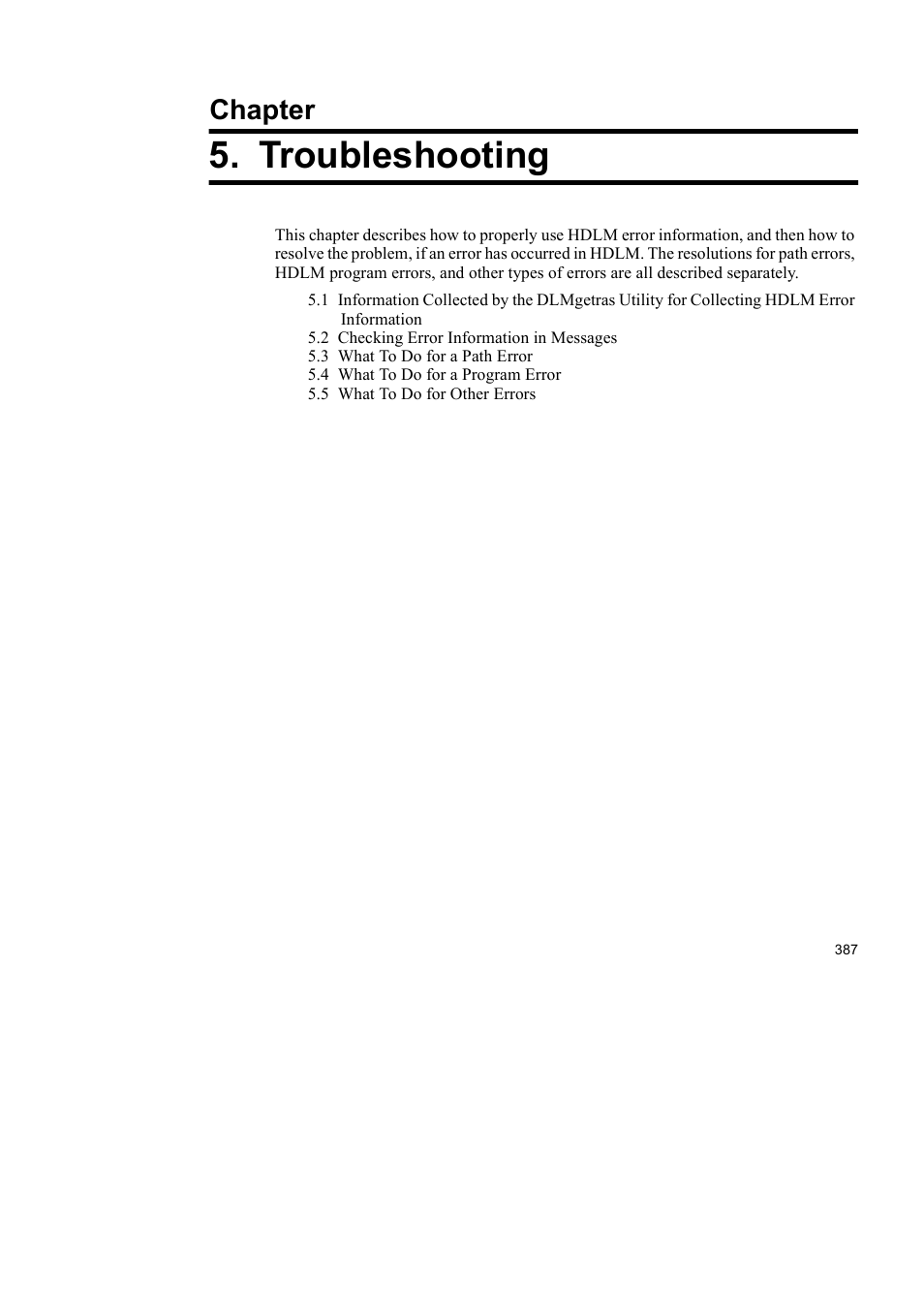 Chapter

5. Troubleshooting

This chapter describes how to properly use HDLM error information, and then how to resolve the problem, if an error has occurred in HDLM. The resolutions for path errors, HDLM program errors, and other types of errors are all described separately.

5.1 Information Collected by the DLMgetras Utility for Collecting HDLM Error Information
5.2 Checking Error Information in Messages
5.3 What To Do for a Path Error
5.4 What To Do for a Program Error
5.5 What To Do for Other Errors

387